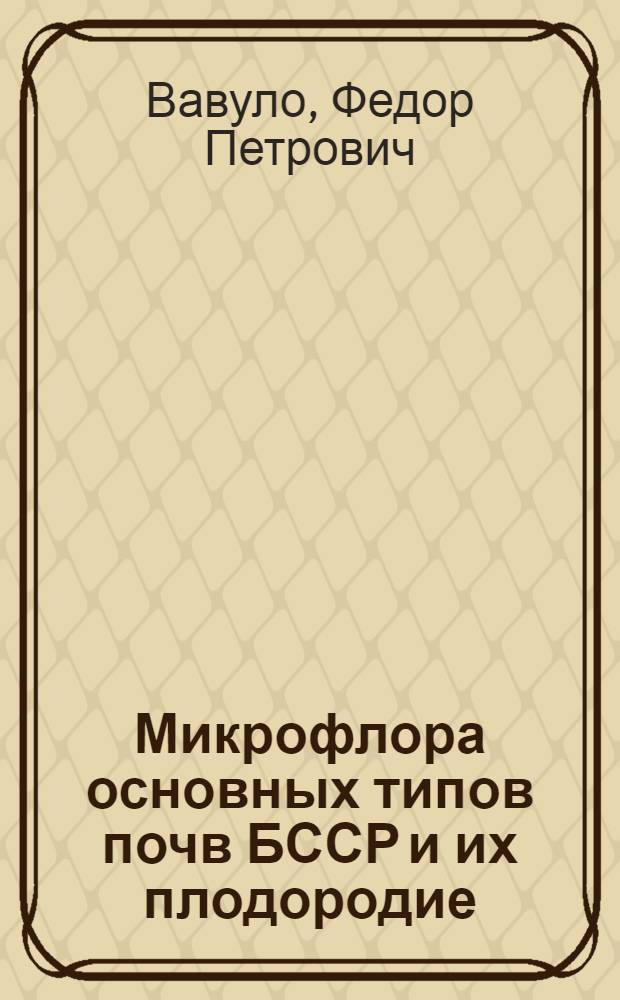 Вавуло, Федор Петрович

Микрофлора основных типов почв БССР и их плодородие